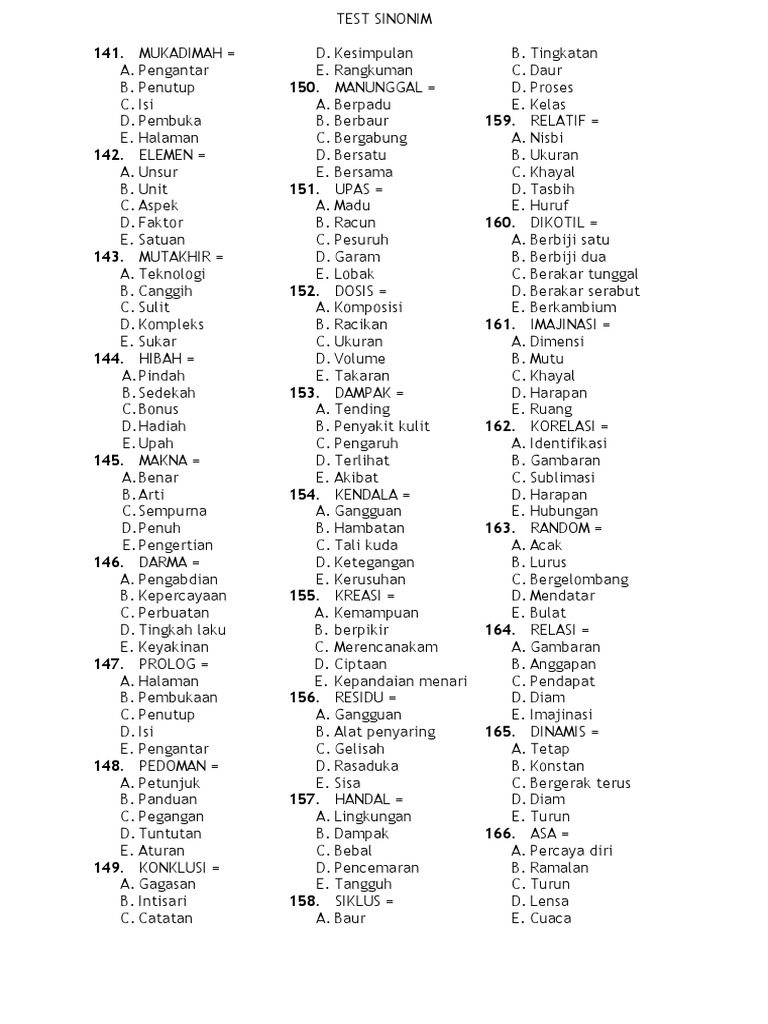 TEST SINONIM

141. MUKADIMAH =
A. Pengantar
B. Penutup
C. Isi
D. Pembuka
E. Halaman
142. ELEMEN =
A. Unsur
B. Unit
C. Aspek
D. Faktor
E. Satuan
143. MUTAKHIR =
A. Teknologi
B. Canggih
C. Sulit
D. Kompleks
E. Sukar
144. HIBAH =
A. Pindah
B. Sedekah
C. Bonus
D. Hadiah
E. Upah
145. MAKNA =
A. Benar
B. Arti
C. Sempurna
D. Penuh
E. Pengertian
146. DARMA =
A. Pengabdian
B. Kepercayaan
C. Perbuatan
D. Tingkah laku
E. Keyakinan
147. PROLOG =
A. Halaman
B. Pembukaan
C. Penutup
D. Isi
E. Pengantar
148. PEDOMAN =
A. Petunjuk
B. Panduan
C. Pegangan
D. Tuntutan
E. Aturan
149. KONKLUSI =
A. Gagasan
B. Intisari
C. Catatan
D. Kesimpulan
E. Rangkuman
150. MANUNGGAL =
A. Berpadu
B. Berbaur
C. Bergabung
D. Bersatu
E. Bersama
151. UPAS =
A. Madu
B. Racun
C. Pesuruh
D. Garam
E. Lobak
152. DOSIS =
A. Komposisi
B. Racikan
C. Ukuran
D. Volume
E. Takaran
153. DAMPAK =
A. Tending
B. Penyakit kulit
C. Pengaruh
D. Terlihat
E. Akibat
154. KENDALA =
A. Gangguan
B. Hambatan
C. Tali kuda
D. Ketegangan
E. Kerusuhan
155. KREASI =
A. Kemampuan
B. berpikir
C. Merencanakam
D. Ciptaan
E. Kepandaian menari
156. RESIDU =
A. Gangguan
B. Alat penyaring
C. Gelisah
D. Rasaduka
E. Sisa
157. HANDAL =
A. Lingkungan
B. Dampak
C. Bebal
D. Pencemaran
E. Tangguh
158. SIKLUS =
A. Baur
B. Tingkatan
C. Daur
D. Proses
E. Kelas
159. RELATIF =
A. Nisbi
B. Ukuran
C. Khayal
D. Tasbih
E. Huruf
160. DIKOTIL =
A. Berbiji satu
B. Berbiji dua
C. Berakar tunggal
D. Berakar serabut
E. Berkambium
161. IMAJINASI =
A. Dimensi
B. Mutu
C. Khayal
D. Harapan
E. Ruang
162. KORELASI =
A. Identifikasi
B. Gambaran
C. Sublimasi
D. Harapan
E. Hubungan
163. RANDOM =
A. Acak
B. Lurus
C. Bergelombang
D. Mendatar
E. Bulat
164. RELASI =
A. Gambaran
B. Anggapan
C. Pendapat
D. Diam
E. Imajinasi
165. DINAMIS =
A. Tetap
B. Konstan
C. Bergerak terus
D. Diam
E. Turun
166. ASA =
A. Percaya diri
B. Ramalan
C. Turun
D. Lensa
E. Cuaca